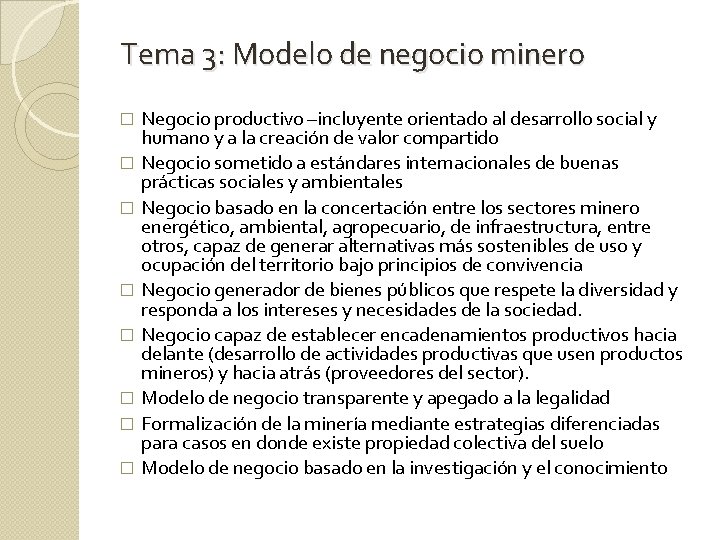 Tema 3: Modelo de negocio minero

□ Negocio productivo –incluyente orientado al desarrollo social y humano y a la creación de valor compartido
□ Negocio sometido a estándares internacionales de buenas prácticas sociales y ambientales
□ Negocio basado en la concertación entre los sectores minero energético, ambiental, agropecuario, de infraestructura, entre otros, capaz de generar alternativas más sostenibles de uso y ocupación del territorio bajo principios de convivencia
□ Negocio generador de bienes públicos que respete la diversidad y responda a los intereses y necesidades de la sociedad.
□ Negocio capaz de establecer encadenamientos productivos hacia delante (desarrollo de actividades productivas que usen productos mineros) y hacia atrás (proveedores del sector).
□ Modelo de negocio transparente y apegado a la legalidad
□ Formalización de la minería mediante estrategias diferenciadas para casos en donde existe propiedad colectiva del suelo
□ Modelo de negocio basado en la investigación y el conocimiento